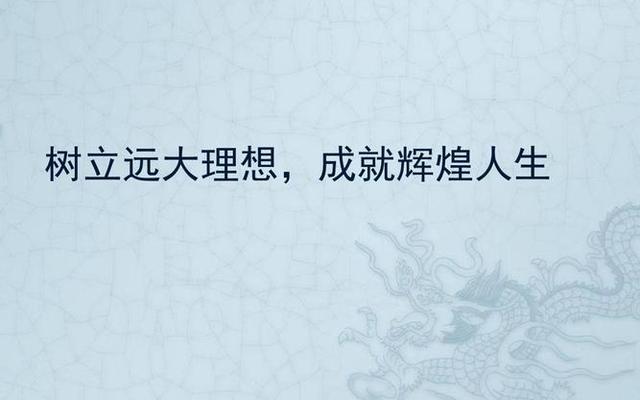 树立远大理想，成就辉煌人生